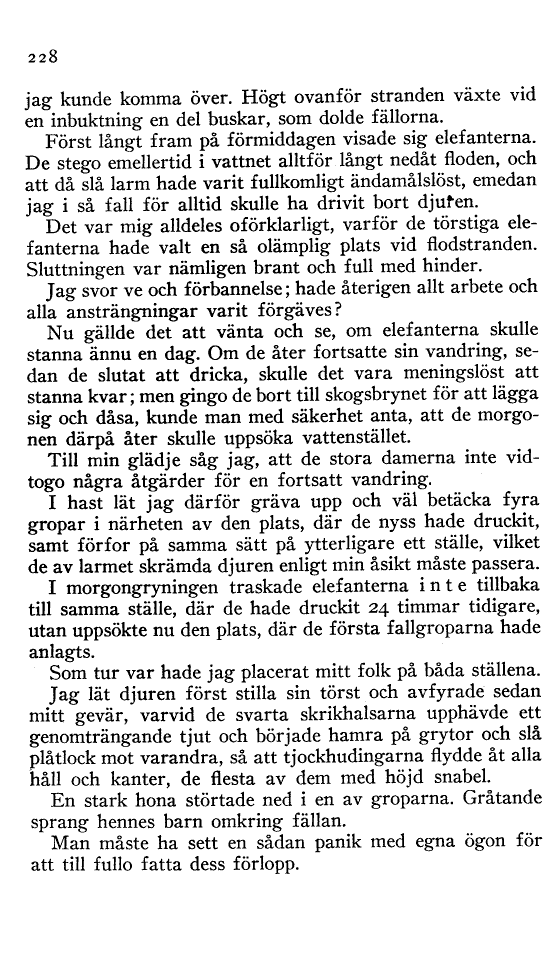 228

jag kunde komma över. Högt ovanför stranden växte vid en inbuktning en del buskar, som dolde fällorna.

Först långt fram på förmiddagen visade sig elefanterna. De stego emellertid i vattnet alltför långt nedåt floden, och att då slå larm hade varit fullkomligt ändamålslöst, emedan jag i så fall för alltid skulle ha drivit bort djuren.

Det var mig alldeles oförklarligt, varför de törstiga elefanterna hade valt en så olämplig plats vid flodstranden. Sluttningen var nämligen brant och full med hinder.

Jag svor ve och förbannelse; hade återigen allt arbete och alla ansträngningar varit förgäves?

Nu gällde det att vänta och se, om elefanterna skulle stanna ännu en dag. Om de åter fortsatte sin vandring, sedan de slutat att dricka, skulle det vara meningslöst att stanna kvar; men gingo de bort till skogsbrynet för att lägga sig och dåsa, kunde man med säkerhet anta, att de morgonen därpå åter skulle uppsöka vattenstället.

Till min glädje såg jag, att de stora damerna inte vidtogo några åtgärder för en fortsatt vandring.

I hast lät jag därför gräva upp och väl betäcka fyra gropar i närheten av den plats, där de nyss hade druckit, samt förfor på samma sätt på ytterligare ett ställe, vilket de av larmet skrämda djuren enligt min åsikt måste passera.

I morgongryningen traskade elefanterna inte tillbaka till samma ställe, där de hade druckit 24 timmar tidigare, utan uppsökte nu den plats, där de första fallgroparna hade anlagts.

Som tur var hade jag placerat mitt folk på båda ställena. Jag lät djuren först stilla sin törst och avfyrade sedan mitt gevär, varvid de svarta skrikhalsarna upphävde ett genomträngande tjut och började hamra på grytor och slå plåtlock mot varandra, så att tjockhudingarna flydde åt alla håll och kanter, de flesta av dem med höjd snabel.

En stark hona störtade ned i en av groparna. Gråtande sprang hennes barn omkring fällan.

Man måste ha sett en sådan panik med egna ögon för att till fullo fatta dess förlopp.